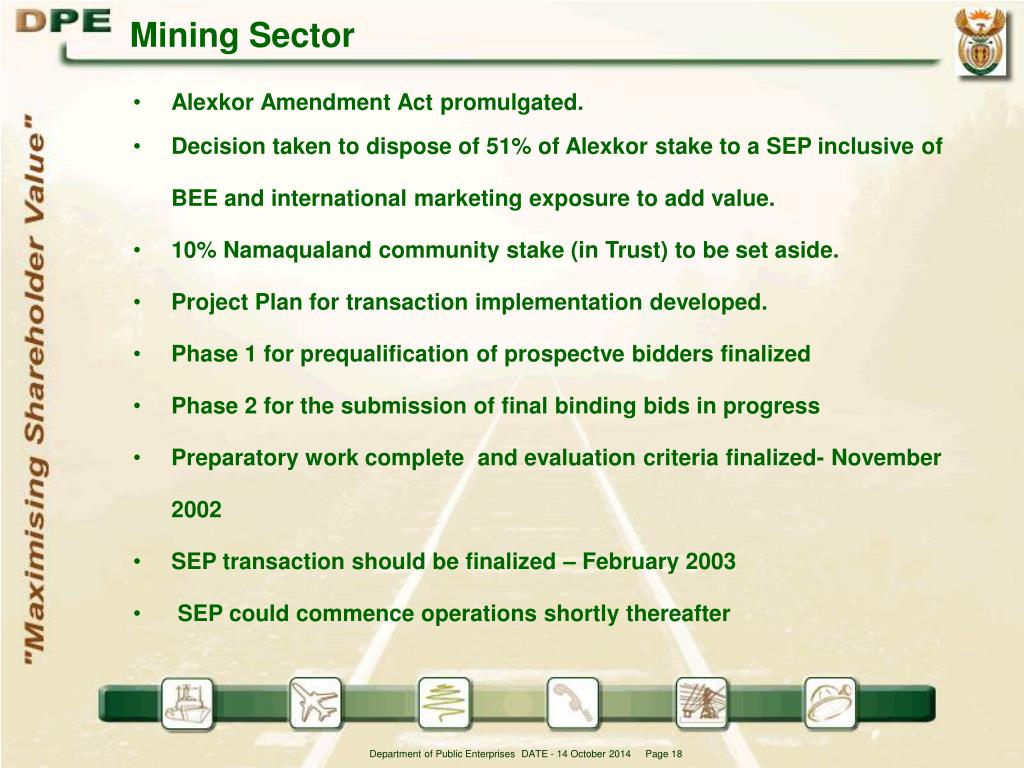 DPE

Mining Sector

"Maximising Shareholder Value"

• Alexkor Amendment Act promulgated.

• Decision taken to dispose of 51% of Alexkor stake to a SEP inclusive of BEE and international marketing exposure to add value.

• 10% Namaqualand community stake (in Trust) to be set aside.

• Project Plan for transaction implementation developed.

• Phase 1 for prequalification of prospectve bidders finalized

• Phase 2 for the submission of final binding bids in progress

• Preparatory work complete and evaluation criteria finalized- November 2002

• SEP transaction should be finalized – February 2003

• SEP could commence operations shortly thereafter

Department of Public Enterprises DATE - 14 October 2014 Page 18